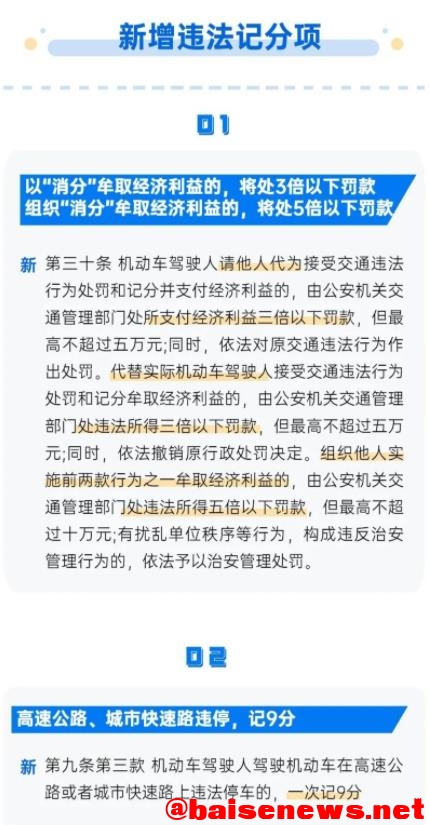 新增违法记分项

01

以“消分”牟取经济利益的，将处3倍以下罚款
组织“消分”牟取经济利益的，将处5倍以下罚款

新 第三十条 机动车驾驶人请他人代为接受交通违法行为处罚和记分并支付经济利益的，由公安机关交通管理部门处所支付经济利益三倍以下罚款，但最高不超过五万元;同时，依法对原交通违法行为作出处罚。代替实际机动车驾驶人接受交通违法行为处罚和记分牟取经济利益的，由公安机关交通管理部门处违法所得三倍以下罚款，但最高不超过五万元;同时，依法撤销原行政处罚决定。组织他人实施前两款行为之一牟取经济利益的，由公安机关交通管理部门处违法所得五倍以下罚款，但最高不超过十万元;有扰乱单位秩序等行为，构成违反治安管理行为的，依法予以治安管理处罚。

02

高速公路、城市快速路违停，记9分

新 第九条第三款 机动车驾驶人驾驶机动车在高速公路或者城市快速路上违法停车的，一次记9分

@baisenews.net